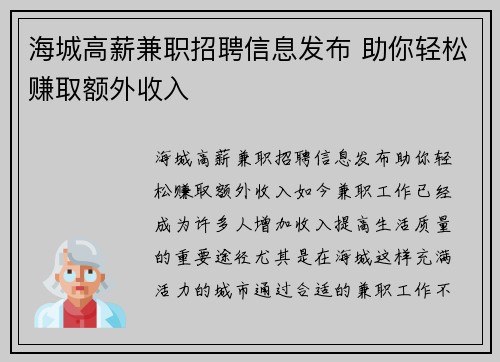 海城高薪兼职招聘信息发布 助你轻松赚取额外收入

海城高薪兼职招聘信息发布助你轻松赚取额外收入如今兼职工作已经成为许多人增加收入提高生活质量的重要途径尤其是在海城这样充满活力的城市通过合适的兼职工作不